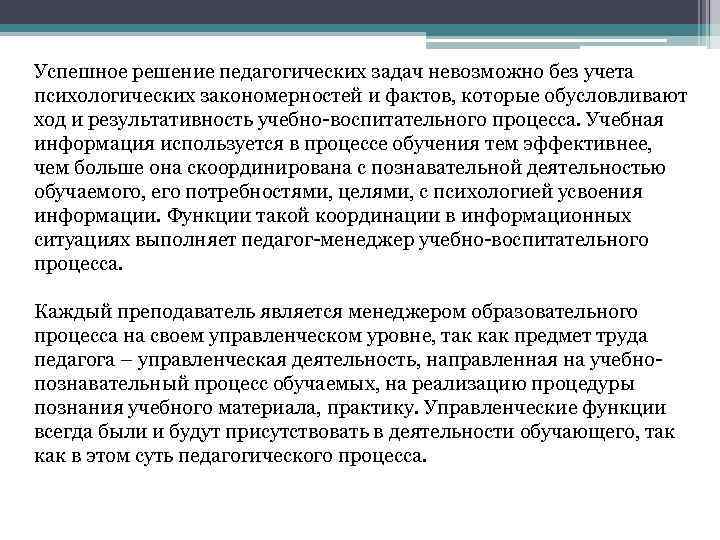 Успешное решение педагогических задач невозможно без учета психологических закономерностей и фактов, которые обусловливают ход и результативность учебно-воспитательного процесса. Учебная информация используется в процессе обучения тем эффективнее, чем больше она скоординирована с познавательной деятельностью обучаемого, его потребностями, целями, с психологией усвоения информации. Функции такой координации в информационных ситуациях выполняет педагог-менеджер учебно-воспитательного процесса.

Каждый преподаватель является менеджером образовательного процесса на своем управленческом уровне, так как предмет труда педагога – управленческая деятельность, направленная на учебно-познавательный процесс обучаемых, на реализацию процедуры познания учебного материала, практику. Управленческие функции всегда были и будут присутствовать в деятельности обучающего, так как в этом суть педагогического процесса.